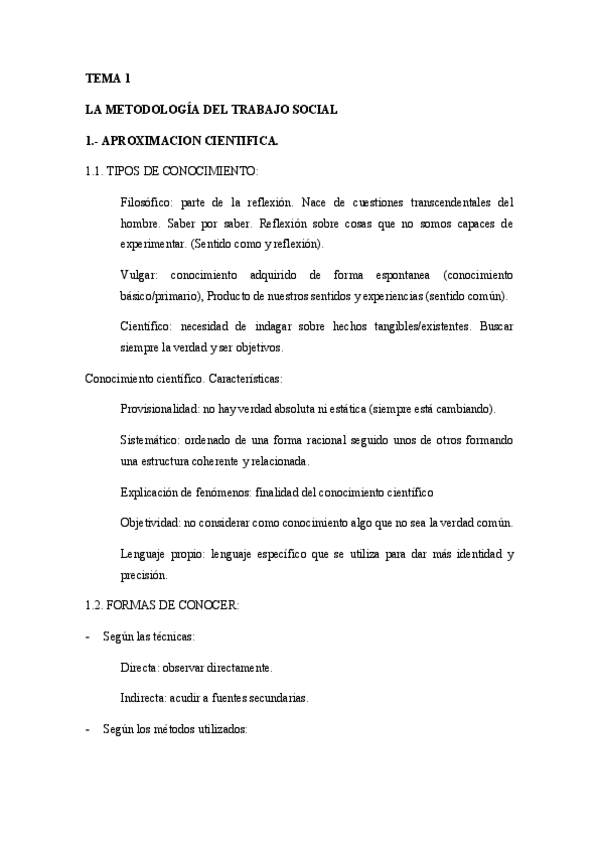 TEMA 1

LA METODOLOGÍA DEL TRABAJO SOCIAL

1.- APROXIMACION CIENTIFICA.

1.1. TIPOS DE CONOCIMIENTO:

Filosófico: parte de la reflexión. Nace de cuestiones transcendentales del hombre. Saber por saber. Reflexión sobre cosas que no somos capaces de experimentar. (Sentido como y reflexión).

Vulgar: conocimiento adquirido de forma espontanea (conocimiento básico/primario), Producto de nuestros sentidos y experiencias (sentido común).

Científico: necesidad de indagar sobre hechos tangibles/existentes. Buscar siempre la verdad y ser objetivos.

Conocimiento científico. Características:

Provisionalidad: no hay verdad absoluta ni estática (siempre está cambiando).

Sistemático: ordenado de una forma racional seguido unos de otros formando una estructura coherente y relacionada.

Explicación de fenómenos: finalidad del conocimiento científico

Objetividad: no considerar como conocimiento algo que no sea la verdad común.

Lenguaje propio: lenguaje específico que se utiliza para dar más identidad y precisión.

1.2. FORMAS DE CONOCER:

- Según las técnicas:

Directa: observar directamente.

Indirecta: acudir a fuentes secundarias.

- Según los métodos utilizados: